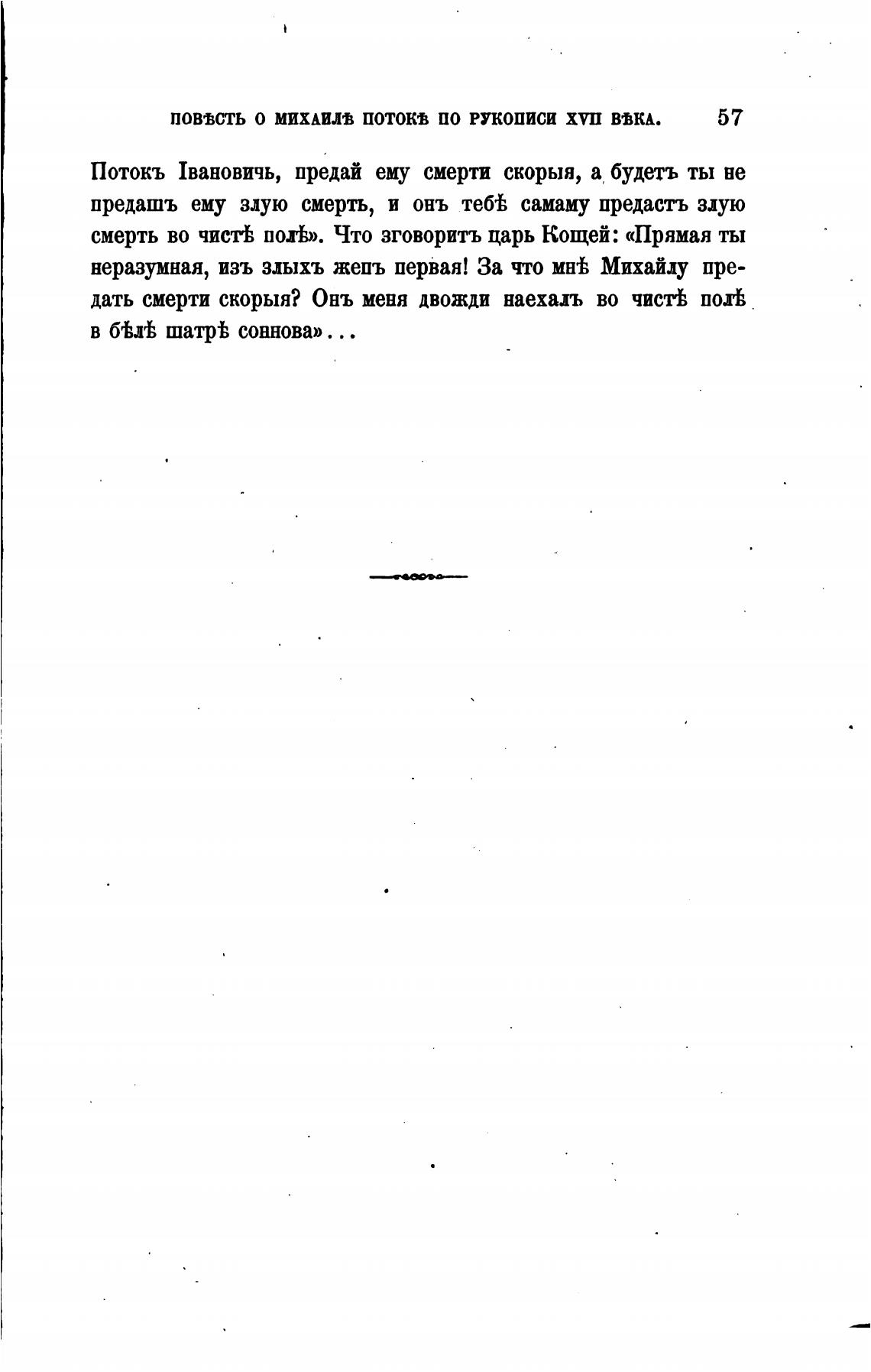 ПОВѢСТЬ О МИХАИЛѢ ПОТОКѢ ПО РУКОПИСИ XVII ВѢКА. 57

Потокъ Івановичь, предай ему смерти скорыя, а будетъ ты не предашъ ему злую смерть, и онъ тебѣ самаму предастъ злую смерть во чистѣ полѣ». Что зговоритъ царь Кощей: «Прямая ты неразумная, изъ злыхъ жепъ первая! За что мнѣ Михайлу предать смерти скорыя? Онъ меня двожди наехалъ во чистѣ полѣ в бѣлѣ шатрѣ соннова»...